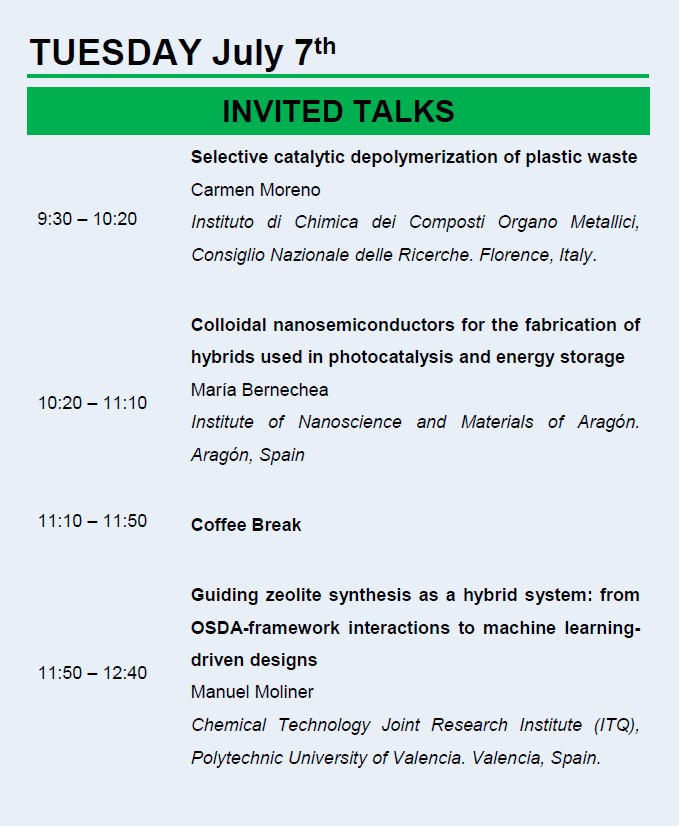 TUESDAY July 7th

INVITED TALKS

9:30 – 10:20

Selective catalytic depolymerization of plastic waste
Carmen Moreno
Instituto di Chimica dei Composti Organo Metallici, Consiglio Nazionale delle Ricerche. Florence, Italy.

10:20 – 11:10

Colloidal nanosemiconductors for the fabrication of hybrids used in photocatalysis and energy storage
María Bernechea
Institute of Nanoscience and Materials of Aragón. Aragón, Spain

11:10 – 11:50

Coffee Break

11:50 – 12:40

Guiding zeolite synthesis as a hybrid system: from OSDA-framework interactions to machine learning-driven designs
Manuel Moliner
Chemical Technology Joint Research Institute (ITQ), Polytechnic University of Valencia. Valencia, Spain.